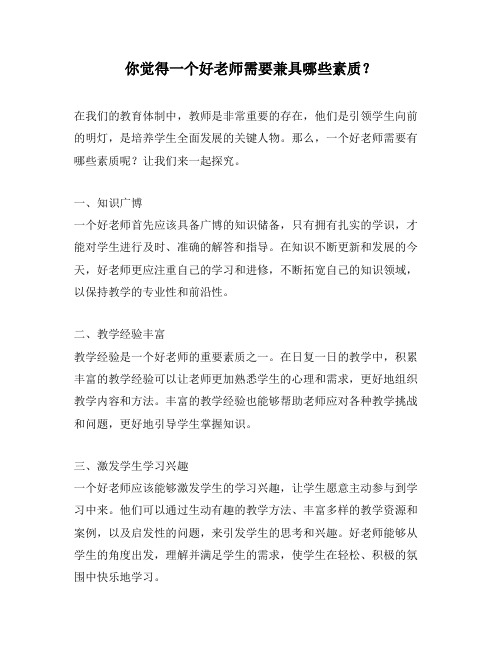 你觉得一个好老师需要兼具哪些素质？

在我们的教育体制中，教师是非常重要的存在，他们是引领学生向前的明灯，是培养学生全面发展的关键人物。那么，一个好老师需要有哪些素质呢？让我们来一起探究。

一、知识广博
一个好老师首先应该具备广博的知识储备，只有拥有扎实的学识，才能对学生进行及时、准确的解答和指导。在知识不断更新和发展的今天，好老师更应注重自己的学习和进修，不断拓宽自己的知识领域，以保持教学的专业性和前沿性。

二、教学经验丰富
教学经验是一个好老师的重要素质之一。在日复一日的教学中，积累丰富的教学经验可以让老师更加熟悉学生的心理和需求，更好地组织教学内容和方法。丰富的教学经验也能够帮助老师应对各种教学挑战和问题，更好地引导学生掌握知识。

三、激发学生学习兴趣
一个好老师应该能够激发学生的学习兴趣，让学生愿意主动参与到学习中来。他们可以通过生动有趣的教学方法、丰富多样的教学资源和案例，以及启发性的问题，来引发学生的思考和兴趣。好老师能够从学生的角度出发，理解并满足学生的需求，使学生在轻松、积极的氛围中快乐地学习。